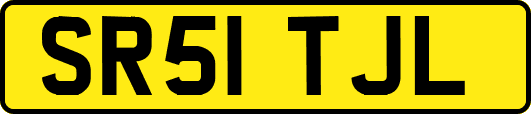 SR51 TJL